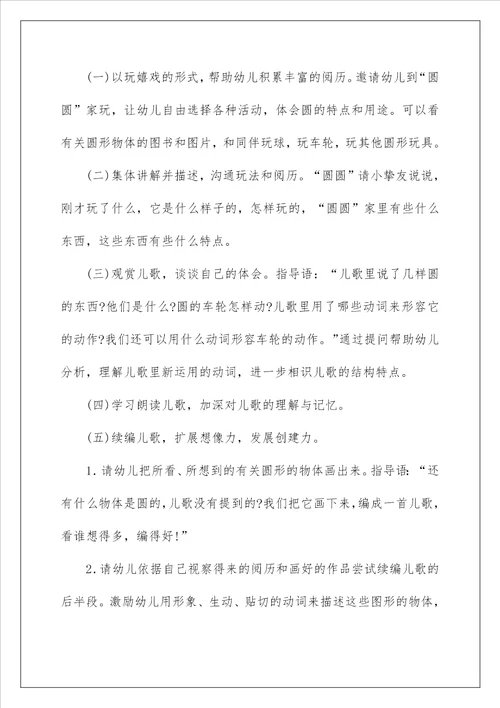 (一)以玩嬉戏的形式，帮助幼儿积累丰富的阅历。邀请幼儿到“圆圆”家玩，让幼儿自由选择各种活动，体会圆的特点和用途。可以看有关圆形物体的图书和图片，和同伴玩球，玩车轮，玩其他圆形玩具。

(二)集体讲解并描述，沟通玩法和阅历。“圆圆”请小挚友说说，刚才玩了什么，它是什么样子的，怎样玩的，“圆圆”家里有些什么东西，这些东西有些什么特点。

(三)观赏儿歌，谈谈自己的体会。指导语：“儿歌里说了几样圆的东西?他们是什么?圆的车轮怎样动?儿歌里用了哪些动词来形容它的动作?我们还可以用什么动词形容车轮的动作。”通过提问帮助幼儿分析，理解儿歌里新运用的动词，进一步相识儿歌的结构特点。

(四)学习朗读儿歌，加深对儿歌的理解与记忆。

(五)续编儿歌，扩展想像力，发展创建力。

1.请幼儿把所看、所想到的有关圆形的物体画出来。指导语：“还有什么物体是圆的，儿歌没有提到的?我们把它画下来，编成一首儿歌，看谁想得多，编得好!”

2.请幼儿依据自己视察得来的阅历和画好的作品尝试续编儿歌的后半段。激励幼儿用形象、生动、贴切的动词来描述这些图形的物体，